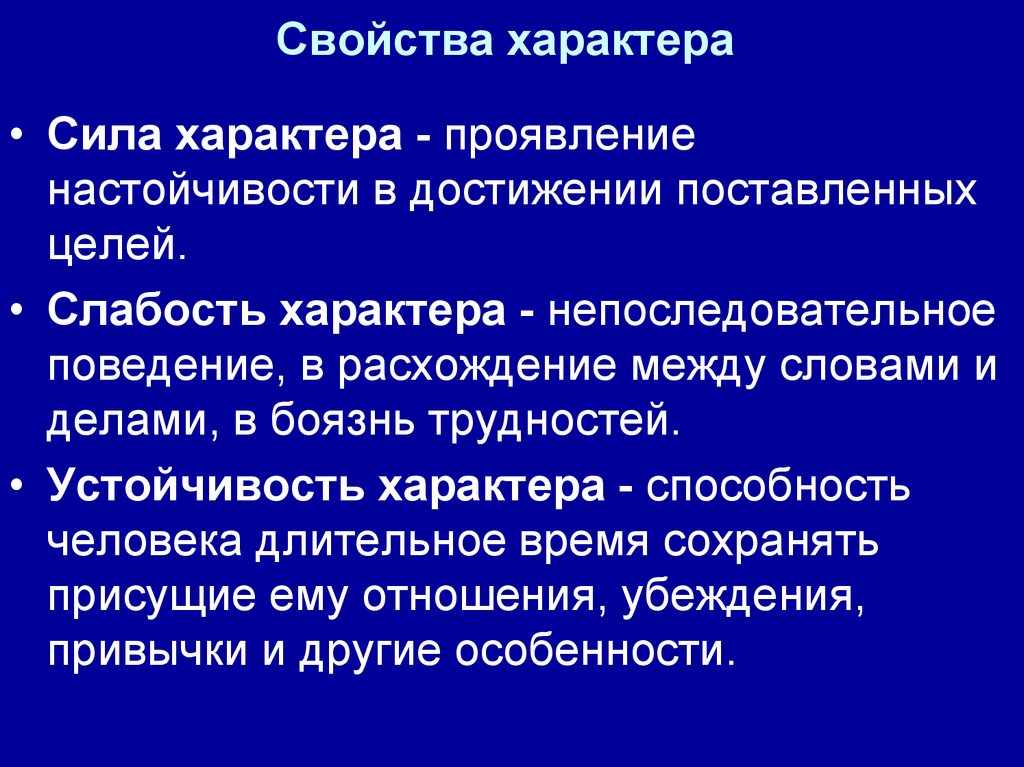 Свойства характера

• Сила характера - проявление настойчивости в достижении поставленных целей.

• Слабость характера - непоследовательное поведение, в расхождение между словами и делами, в боязнь трудностей.

• Устойчивость характера - способность человека длительное время сохранять присущие ему отношения, убеждения, привычки и другие особенности.